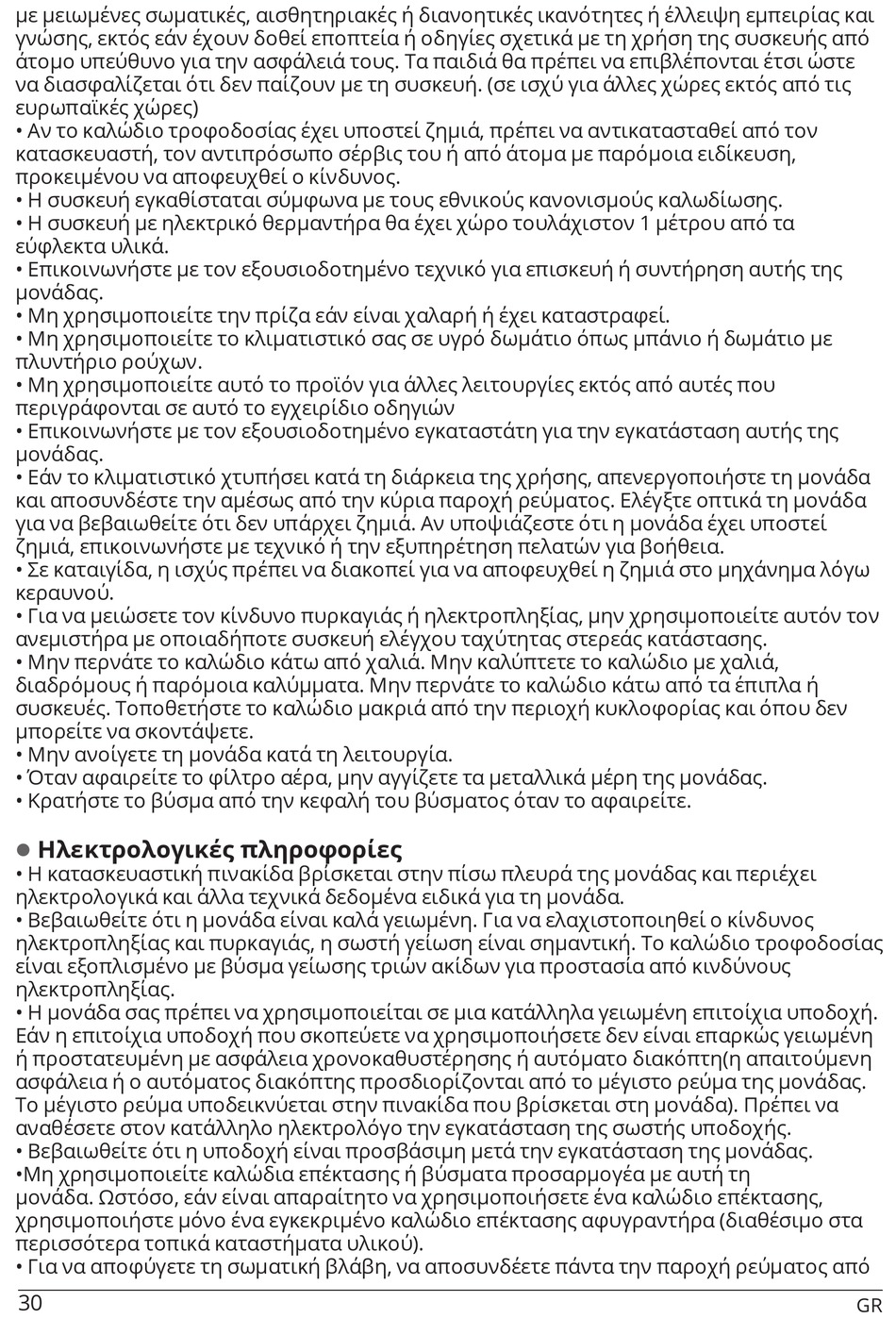 με μειωμένες σωματικές, αισθητηριακές ή διανοητικές ικανότητες ή έλλειψη εμπειρίας και γνώσης, εκτός εάν έχουν δοθεί εποπτεία ή οδηγίες σχετικά με τη χρήση της συσκευής από άτομο υπεύθυνο για την ασφάλειά τους. Τα παιδιά θα πρέπει να επιβλέπονται έτσι ώστε να διασφαλίζεται ότι δεν παίζουν με τη συσκευή. (σε ισχύ για άλλες χώρες εκτός από τις ευρωπαϊκές χώρες)
• Αν το καλώδιο τροφοδοσίας έχει υποστεί ζημιά, πρέπει να αντικατασταθεί από τον κατασκευαστή, τον αντιπρόσωπο σέρβις του ή από άτομα με παρόμοια ειδίκευση, προκειμένου να αποφευχθεί ο κίνδυνος.
• Η συσκευή εγκαθίσταται σύμφωνα με τους εθνικούς κανονισμούς καλωδίωσης.
• Η συσκευή με ηλεκτρικό θερμαντήρα θα έχει χώρο τουλάχιστον 1 μέτρου από τα εύφλεκτα υλικά.
• Επικοινωνήστε με τον εξουσιοδοτημένο τεχνικό για επισκευή ή συντήρηση αυτής της μονάδας.
• Μη χρησιμοποιείτε την πρίζα εάν είναι χαλαρή ή έχει καταστραφεί.
• Μη χρησιμοποιείτε το κλιματιστικό σας σε υγρό δωμάτιο όπως μπάνιο ή δωμάτιο με πλυντήριο ρούχων.
• Μη χρησιμοποιείτε αυτό το προϊόν για άλλες λειτουργίες εκτός από αυτές που περιγράφονται σε αυτό το εγχειρίδιο οδηγιών
• Επικοινωνήστε με τον εξουσιοδοτημένο εγκαταστάτη για την εγκατάσταση αυτής της μονάδας.
• Εάν το κλιματιστικό χτυπήσει κατά τη διάρκεια της χρήσης, απενεργοποιήστε τη μονάδα και αποσυνδέστε την αμέσως από την κύρια παροχή ρεύματος. Ελέγξτε οπτικά τη μονάδα για να βεβαιωθείτε ότι δεν υπάρχει ζημιά. Αν υποψιάζεστε ότι η μονάδα έχει υποστεί ζημιά, επικοινωνήστε με τεχνικό ή την εξυπηρέτηση πελατών για βοήθεια.
• Σε καταιγίδα, η ισχύς πρέπει να διακοπεί για να αποφευχθεί η ζημιά στο μηχάνημα λόγω κεραυνού.
• Για να μειώσετε τον κίνδυνο πυρκαγιάς ή ηλεκτροπληξίας, μην χρησιμοποιείτε αυτόν τον ανεμιστήρα με οποιαδήποτε συσκευή ελέγχου ταχύτητας στερεάς κατάστασης.
• Μην περνάτε το καλώδιο κάτω από χαλιά. Μην καλύπτετε το καλώδιο με χαλιά, διαδρόμους ή παρόμοια καλύμματα. Μην περνάτε το καλώδιο κάτω από τα έπιπλα ή συσκευές. Τοποθετήστε το καλώδιο μακριά από την περιοχή κυκλοφορίας και όπου δεν μπορείτε να σκοντάψετε.
• Μην ανοίγετε τη μονάδα κατά τη λειτουργία.
• Όταν αφαιρείτε το φίλτρο αέρα, μην αγγίζετε τα μεταλλικά μέρη της μονάδας.
• Κρατήστε το βύσμα από την κεφαλή του βύσματος όταν το αφαιρείτε.

● Ηλεκτρολογικές πληροφορίες
• Η κατασκευαστική πινακίδα βρίσκεται στην πίσω πλευρά της μονάδας και περιέχει ηλεκτρολογικά και άλλα τεχνικά δεδομένα ειδικά για τη μονάδα.
• Βεβαιωθείτε ότι η μονάδα είναι καλά γειωμένη. Για να ελαχιστοποιηθεί ο κίνδυνος ηλεκτροπληξίας και πυρκαγιάς, η σωστή γείωση είναι σημαντική. Το καλώδιο τροφοδοσίας είναι εξοπλισμένο με βύσμα γείωσης τριών ακίδων για προστασία από κινδύνους ηλεκτροπληξίας.
• Η μονάδα σας πρέπει να χρησιμοποιείται σε μια κατάλληλα γειωμένη επιτοίχια υποδοχή. Εάν η επιτοίχια υποδοχή που σκοπεύετε να χρησιμοποιήσετε δεν είναι επαρκώς γειωμένη ή προστατευμένη με ασφάλεια χρονοκαθυστέρησης ή αυτόματο διακόπτη(η απαιτούμενη ασφάλεια ή ο αυτόματος διακόπτης προσδιορίζονται από το μέγιστο ρεύμα της μονάδας. Το μέγιστο ρεύμα υποδεικνύεται στην πινακίδα που βρίσκεται στη μονάδα). Πρέπει να αναθέσετε στον κατάλληλο ηλεκτρολόγο την εγκατάσταση της σωστής υποδοχής.
• Βεβαιωθείτε ότι η υποδοχή είναι προσβάσιμη μετά την εγκατάσταση της μονάδας.
•Μη χρησιμοποιείτε καλώδια επέκτασης ή βύσματα προσαρμογέα με αυτή τη μονάδα. Ωστόσο, εάν είναι απαραίτητο να χρησιμοποιήσετε ένα καλώδιο επέκτασης, χρησιμοποιήστε μόνο ένα εγκεκριμένο καλώδιο επέκτασης αφυγραντήρα (διαθέσιμο στα περισσότερα τοπικά καταστήματα υλικού).
• Για να αποφύγετε τη σωματική βλάβη, να αποσυνδέετε πάντα την παροχή ρεύματος από

30 GR